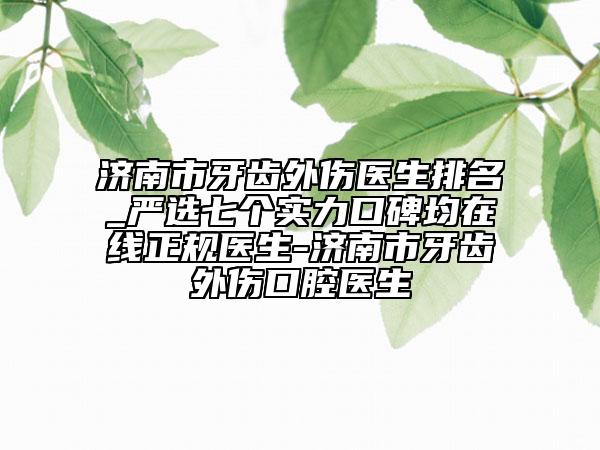 济南市牙齿外伤医生排名_严选七个实力口碑均在线正规医生-济南市牙齿外伤口腔医生